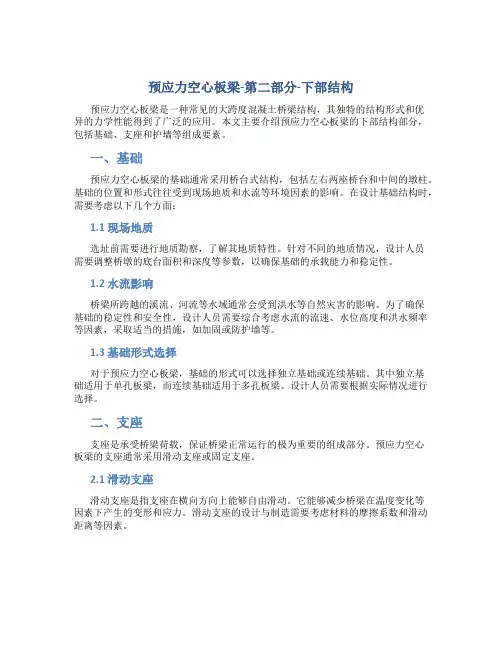 预应力空心板梁-第二部分-下部结构

预应力空心板梁是一种常见的大跨度混凝土桥梁结构，其独特的结构形式和优异的力学性能得到了广泛的应用。本文主要介绍预应力空心板梁的下部结构部分，包括基础、支座和护墙等组成要素。

一、基础

预应力空心板梁的基础通常采用桥台式结构，包括左右两座桥台和中间的墩柱。基础的位置和形式往往受到现场地质和水流等环境因素的影响。在设计基础结构时，需要考虑以下几个方面：

1.1 现场地质

选址前需要进行地质勘察，了解其地质特性。针对不同的地质情况，设计人员需要调整桥墩的底台面积和深度等参数，以确保基础的承载能力和稳定性。

1.2 水流影响

桥梁所跨越的溪流、河流等水域通常会受到洪水等自然灾害的影响。为了确保基础的稳定性和安全性，设计人员需要综合考虑水流的流速、水位高度和洪水频率等因素，采取适当的措施，如加固或防护墙等。

1.3 基础形式选择

对于预应力空心板梁，基础的形式可以选择独立基础或连续基础。其中独立基础适用于单孔板梁，而连续基础适用于多孔板梁。设计人员需要根据实际情况进行选择。

二、支座

支座是承受桥梁荷载，保证桥梁正常运行的极为重要的组成部分。预应力空心板梁的支座通常采用滑动支座或固定支座。

2.1 滑动支座

滑动支座是指支座在横向方向上能够自由滑动。它能够减少桥梁在温度变化等因素下产生的变形和应力。滑动支座的设计与制造需要考虑材料的摩擦系数和滑动距离等因素。